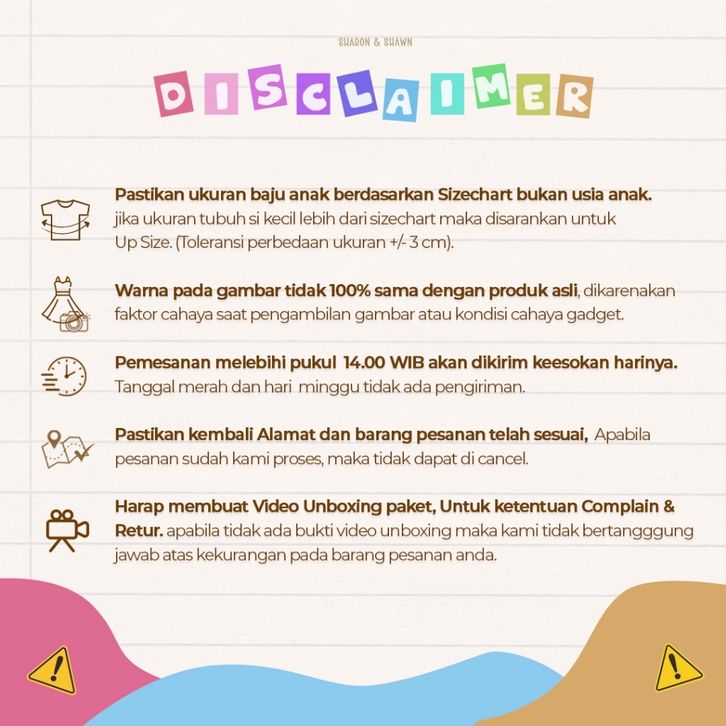 SHARON & SHAWN

DISCLAIMER

Pastikan ukuran baju anak berdasarkan Sizechart bukan usia anak. jika ukuran tubuh si kecil lebih dari sizechart maka disarankan untuk Up Size. (Toleransi perbedaan ukuran +/- 3 cm).

Warna pada gambar tidak 100% sama dengan produk asli, dikarenakan faktor cahaya saat pengambilan gambar atau kondisi cahaya gadget.

Pemesanan melebihi pukul 14.00 WIB akan dikirim keesokan harinya. Tanggal merah dan hari minggu tidak ada pengiriman.

Pastikan kembali Alamat dan barang pesanan telah sesuai, Apabila pesanan sudah kami proses, maka tidak dapat di cancel.

Harap membuat Video Unboxing paket, Untuk ketentuan Complain & Retur. apabila tidak ada bukti video unboxing maka kami tidak bertangggung jawab atas kekurangan pada barang pesanan anda.